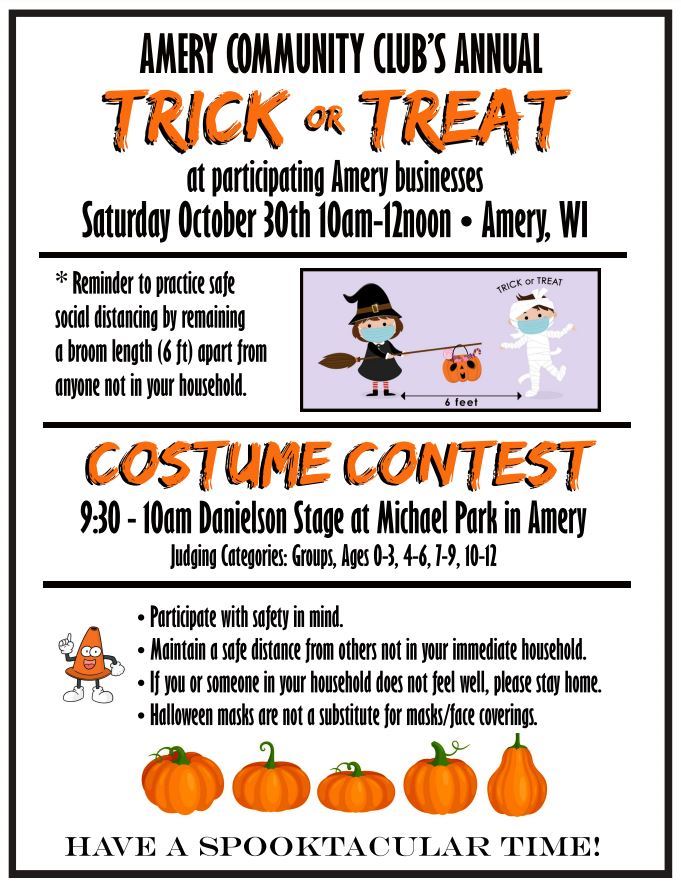 AMERY COMMUNITY CLUB'S ANNUAL

TRICK OR TREAT

at participating Amery businesses

Saturday October 30th 10am-12noon • Amery, WI

* Reminder to practice safe social distancing by remaining a broom length (6 ft) apart from anyone not in your household.

TRICK or TREAT

6 feet

COSTUME CONTEST

9:30 - 10am Danielson Stage at Michael Park in Amery

Judging Categories: Groups, Ages 0-3, 4-6, 7-9, 10-12

• Participate with safety in mind.
• Maintain a safe distance from others not in your immediate household.
• If you or someone in your household does not feel well, please stay home.
• Halloween masks are not a substitute for masks/face coverings.

HAVE A SPOOKTACULAR TIME!